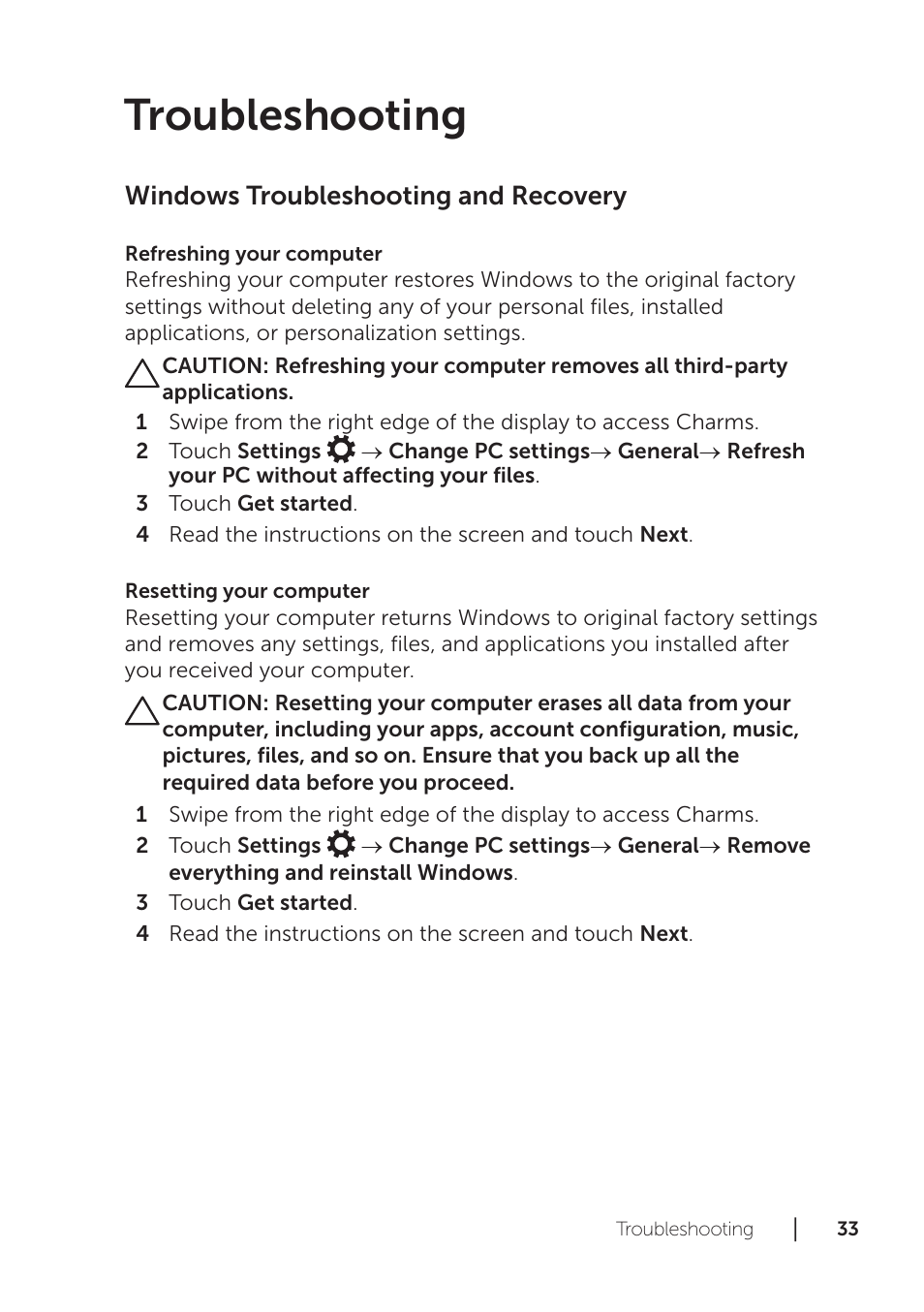 Troubleshooting

Windows Troubleshooting and Recovery

Refreshing your computer
Refreshing your computer restores Windows to the original factory settings without deleting any of your personal files, installed applications, or personalization settings.

CAUTION: Refreshing your computer removes all third-party applications.

1 Swipe from the right edge of the display to access Charms.
2 Touch Settings → Change PC settings→ General→ Refresh your PC without affecting your files.
3 Touch Get started.
4 Read the instructions on the screen and touch Next.

Resetting your computer
Resetting your computer returns Windows to original factory settings and removes any settings, files, and applications you installed after you received your computer.

CAUTION: Resetting your computer erases all data from your computer, including your apps, account configuration, music, pictures, files, and so on. Ensure that you back up all the required data before you proceed.

1 Swipe from the right edge of the display to access Charms.
2 Touch Settings → Change PC settings→ General→ Remove everything and reinstall Windows.
3 Touch Get started.
4 Read the instructions on the screen and touch Next.

Troubleshooting | 33